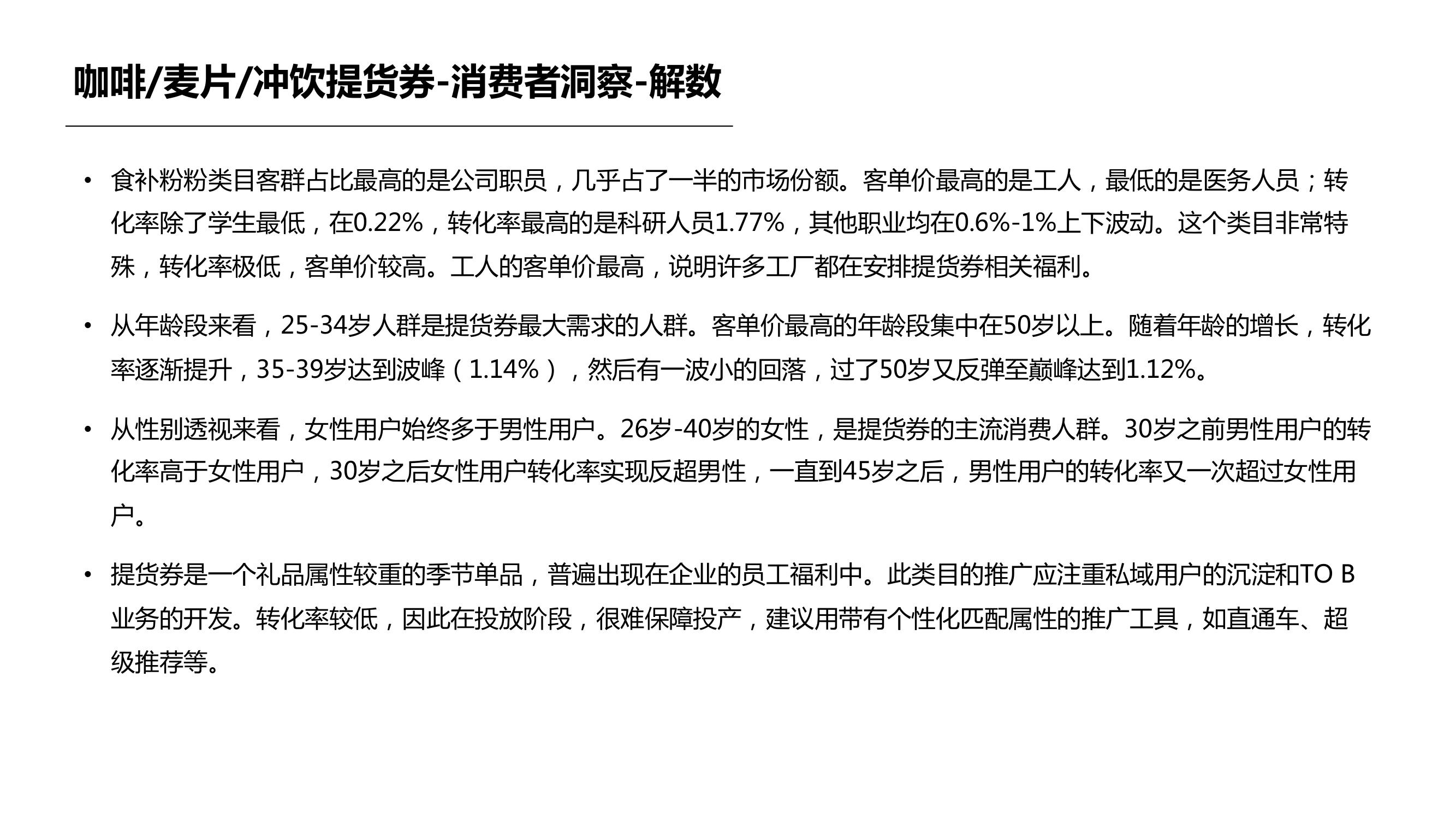 咖啡/麦片/冲饮提货券-消费者洞察-解数

• 食补粉粉类目客群占比最高的是公司职员，几乎占了一半的市场份额。客单价最高的是工人，最低的是医务人员；转化率除了学生最低，在0.22%，转化率最高的是科研人员1.77%，其他职业均在0.6%-1%上下波动。这个类目非常特殊，转化率极低，客单价较高。工人的客单价最高，说明许多工厂都在安排提货券相关福利。

• 从年龄段来看，25-34岁人群是提货券最大需求的人群。客单价最高的年龄段集中在50岁以上。随着年龄的增长，转化率逐渐提升，35-39岁达到波峰（1.14%），然后有一波小的回落，过了50岁又反弹至巅峰达到1.12%。

• 从性别透视来看，女性用户始终多于男性用户。26岁-40岁的女性，是提货券的主流消费人群。30岁之前男性用户的转化率高于女性用户，30岁之后女性用户转化率实现反超男性，一直到45岁之后，男性用户的转化率又一次超过女性用户。

• 提货券是一个礼品属性较重的季节单品，普遍出现在企业的员工福利中。此类目的推广应注重私域用户的沉淀和TO B业务的开发。转化率较低，因此在投放阶段，很难保障投产，建议用带有个性化匹配属性的推广工具，如直通车、超级推荐等。